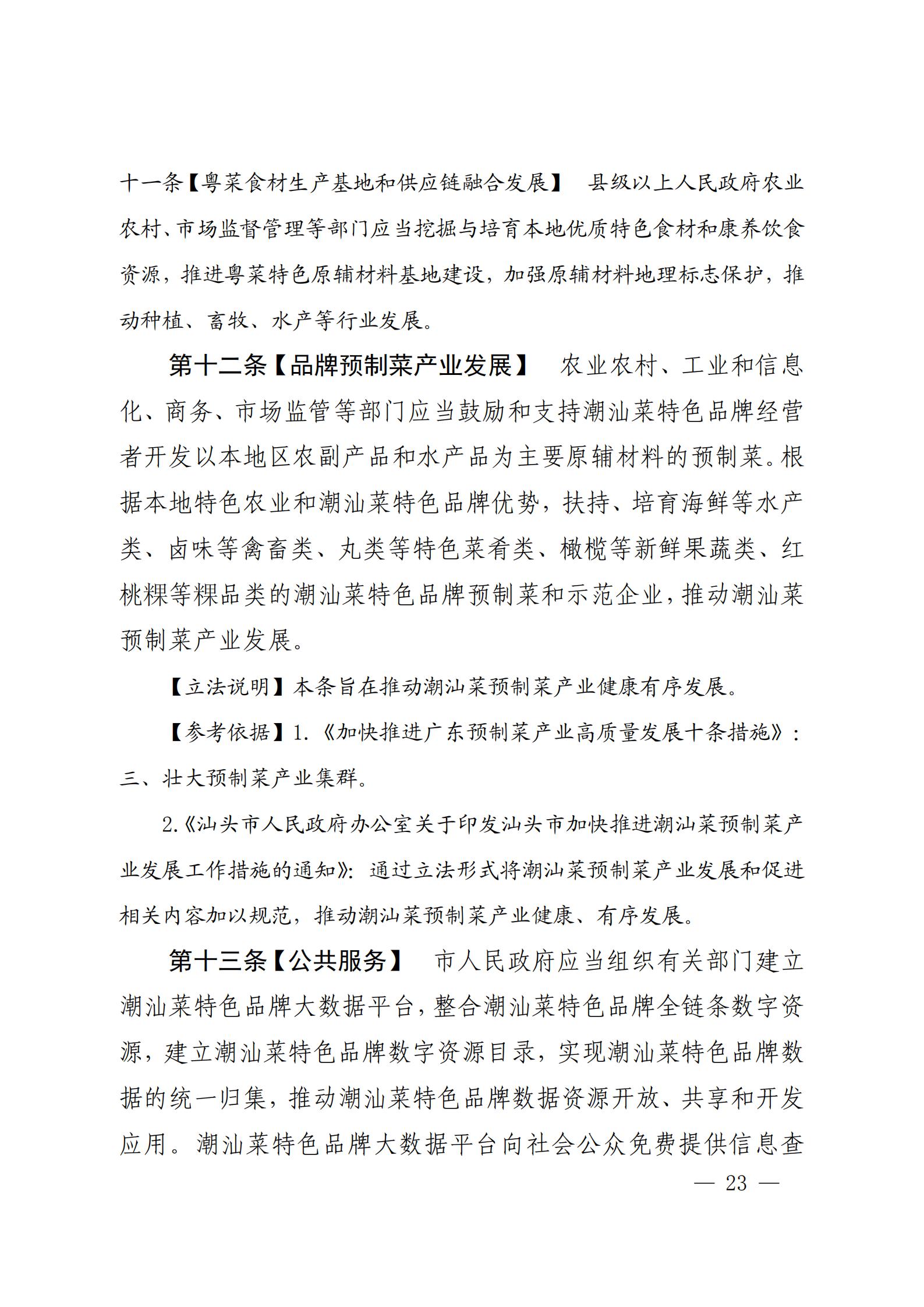 十一条【粤菜食材生产基地和供应链融合发展】 县级以上人民政府农业农村、市场监督管理等部门应当挖掘与培育本地优质特色食材和康养饮食资源，推进粤菜特色原辅材料基地建设，加强原辅材料地理标志保护，推动种植、畜牧、水产等行业发展。

第十二条【品牌预制菜产业发展】 农业农村、工业和信息化、商务、市场监管等部门应当鼓励和支持潮汕菜特色品牌经营者开发以本地区农副产品和水产品为主要原辅材料的预制菜。根据本地特色农业和潮汕菜特色品牌优势，扶持、培育海鲜等水产类、卤味等禽畜类、丸类等特色菜肴类、橄榄等新鲜果蔬类、红桃粿等粿品类的潮汕菜特色品牌预制菜和示范企业，推动潮汕菜预制菜产业发展。

【立法说明】本条旨在推动潮汕菜预制菜产业健康有序发展。

【参考依据】1.《加快推进广东预制菜产业高质量发展十条措施》：三、壮大预制菜产业集群。

2.《汕头市人民政府办公室关于印发汕头市加快推进潮汕菜预制菜产业发展工作措施的通知》：通过立法形式将潮汕菜预制菜产业发展和促进相关内容加以规范，推动潮汕菜预制菜产业健康、有序发展。

第十三条【公共服务】 市人民政府应当组织有关部门建立潮汕菜特色品牌大数据平台，整合潮汕菜特色品牌全链条数字资源，建立潮汕菜特色品牌数字资源目录，实现潮汕菜特色品牌数据的统一归集，推动潮汕菜特色品牌数据资源开放、共享和开发应用。潮汕菜特色品牌大数据平台向社会公众免费提供信息查

— 23 —